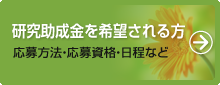 研究助成金を希望される方

応募方法･応募資格･日程など